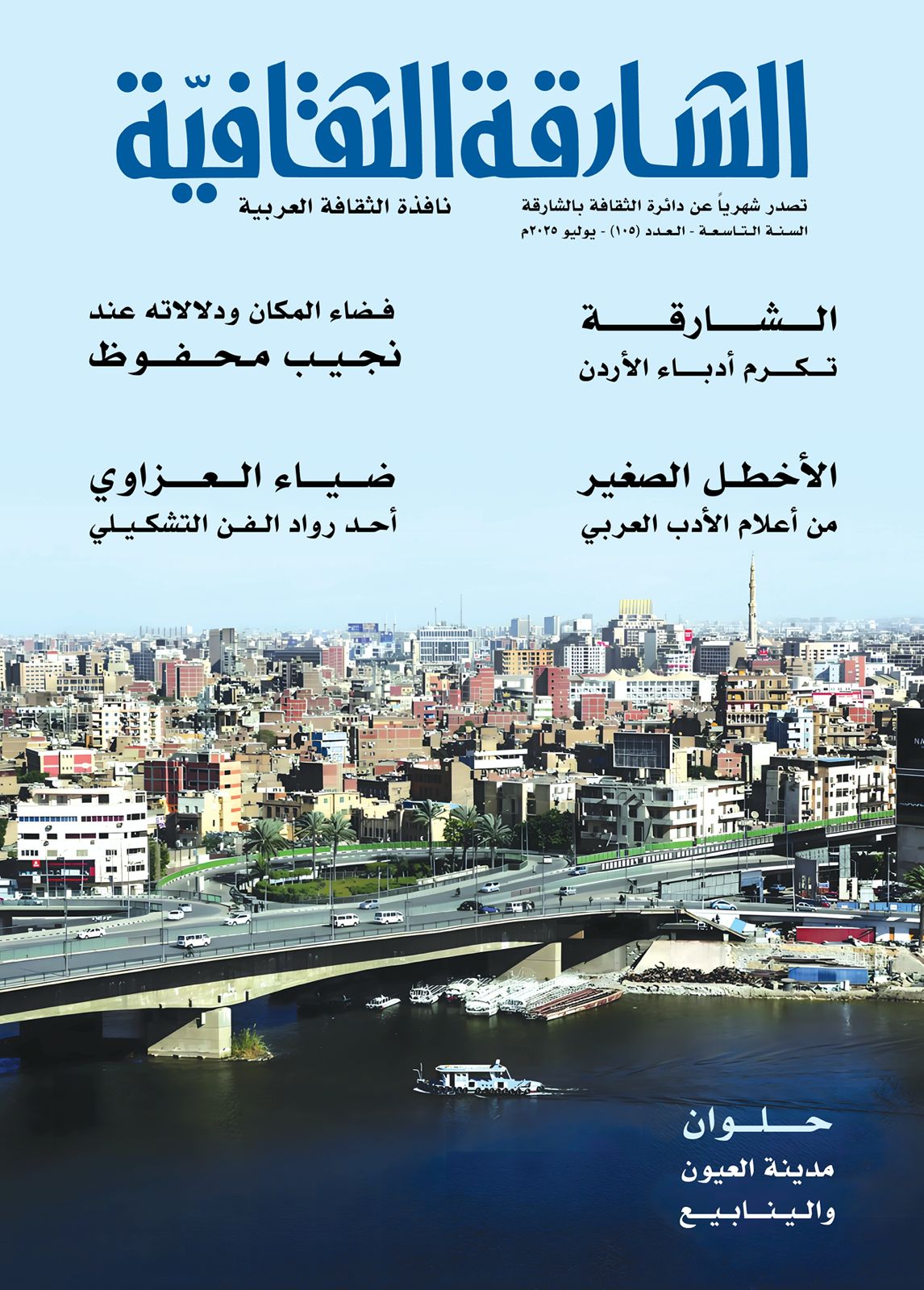 الشارقة الثقافيّة

تصدر شهرياً عن دائرة الثقافة بالشارقة
السنة التاسعة - العدد (١٠٥) - يوليو ٢٠٢٥م

نافذة الثقافة العربية

الشارقة
تكرم أدباء الأردن

فضاء المكان ودلالاته عند
نجيب محفوظ

الأخطل الصغير
من أعلام الأدب العربي

ضياء العزاوي
أحد رواد الفن التشكيلي

حلوان
مدينة العيون
والينابيع